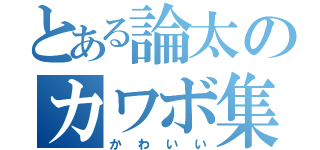 とある論太の
カワボ集
かわいい